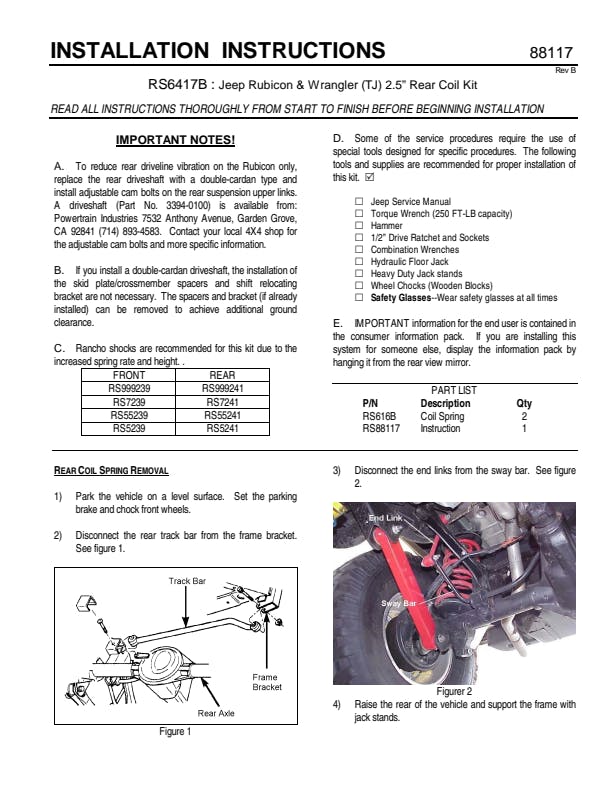 INSTALLATION INSTRUCTIONS

88117

Rev B

RS6417B : Jeep Rubicon & Wrangler (TJ) 2.5" Rear Coil Kit

READ ALL INSTRUCTIONS THOROUGHLY FROM START TO FINISH BEFORE BEGINNING INSTALLATION

IMPORTANT NOTES!

A. To reduce rear driveline vibration on the Rubicon only, replace the rear driveshaft with a double-cardan type and install adjustable cam bolts on the rear suspension upper links. A driveshaft (Part No. 3394-0100) is available from: Powertrain Industries 7532 Anthony Avenue, Garden Grove, CA 92841 (714) 893-4583. Contact your local 4X4 shop for the adjustable cam bolts and more specific information.

B. If you install a double-cardan driveshaft, the installation of the skid plate/crossmember spacers and shift relocating bracket are not necessary. The spacers and bracket (if already installed) can be removed to achieve additional ground clearance.

C. Rancho shocks are recommended for this kit due to the increased spring rate and height. .

| FRONT | REAR |
|---|---|
| RS999239 | RS999241 |
| RS7239 | RS7241 |
| RS55239 | RS55241 |
| RS5239 | RS5241 |

D. Some of the service procedures require the use of special tools designed for specific procedures. The following tools and supplies are recommended for proper installation of this kit. ☑

☐ Jeep Service Manual
☐ Torque Wrench (250 FT-LB capacity)
☐ Hammer
☐ 1/2" Drive Ratchet and Sockets
☐ Combination Wrenches
☐ Hydraulic Floor Jack
☐ Heavy Duty Jack stands
☐ Wheel Chocks (Wooden Blocks)
☐ Safety Glasses--Wear safety glasses at all times

E. IMPORTANT information for the end user is contained in the consumer information pack. If you are installing this system for someone else, display the information pack by hanging it from the rear view mirror.

PART LIST

| P/N | Description | Qty |
|---|---|---|
| RS616B | Coil Spring | 2 |
| RS88117 | Instruction | 1 |

REAR COIL SPRING REMOVAL

1) Park the vehicle on a level surface. Set the parking brake and chock front wheels.

2) Disconnect the rear track bar from the frame bracket. See figure 1.

Track Bar

Frame Bracket

Rear Axle

Figure 1

3) Disconnect the end links from the sway bar. See figure 2.

End Link

Sway Bar

Figurer 2

4) Raise the rear of the vehicle and support the frame with jack stands.